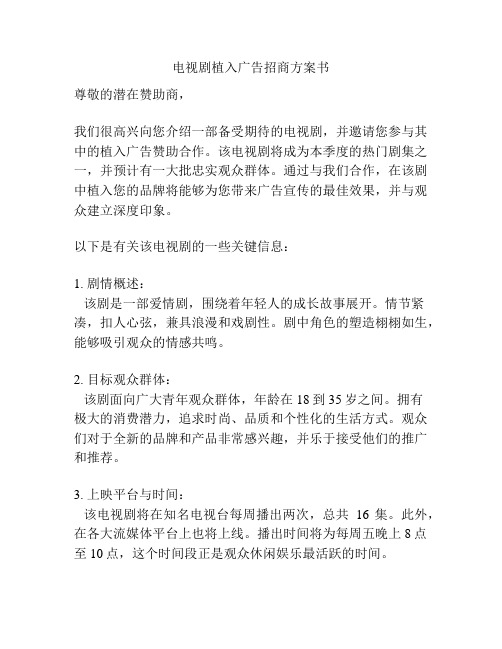 电视剧植入广告招商方案书

尊敬的潜在赞助商，

我们很高兴向您介绍一部备受期待的电视剧，并邀请您参与其中的植入广告赞助合作。该电视剧将成为本季度的热门剧集之一，并预计有一大批忠实观众群体。通过与我们合作，在该剧中植入您的品牌将能够为您带来广告宣传的最佳效果，并与观众建立深度印象。

以下是有关该电视剧的一些关键信息：

1. 剧情概述：
该剧是一部爱情剧，围绕着年轻人的成长故事展开。情节紧凑，扣人心弦，兼具浪漫和戏剧性。剧中角色的塑造栩栩如生，能够吸引观众的情感共鸣。

2. 目标观众群体：
该剧面向广大青年观众群体，年龄在 18 到 35 岁之间。拥有极大的消费潜力，追求时尚、品质和个性化的生活方式。观众们对于全新的品牌和产品非常感兴趣，并乐于接受他们的推广和推荐。

3. 上映平台与时间：
该电视剧将在知名电视台每周播出两次，总共 16 集。此外，在各大流媒体平台上也将上线。播出时间将为每周五晚上 8 点至 10 点，这个时间段正是观众休闲娱乐最活跃的时间。